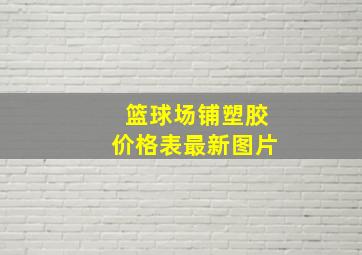 篮球场铺塑胶
价格表最新图片